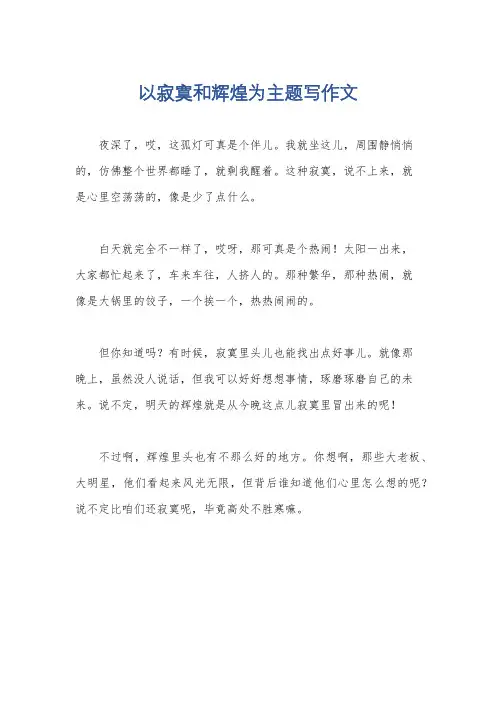 以寂寞和辉煌为主题写作文

夜深了，哎，这孤灯可真是个伴儿。我就坐这儿，周围静悄悄的，仿佛整个世界都睡了，就剩我醒着。这种寂寞，说不上来，就是心里空荡荡的，像是少了点什么。

白天就完全不一样了，哎呀，那可真是个热闹！太阳一出来，大家都忙起来了，车来车往，人挤人的。那种繁华，那种热闹，就像是大锅里的饺子，一个挨一个，热热闹闹的。

但你知道吗？有时候，寂寞里头儿也能找出点好事儿。就像那晚上，虽然没人说话，但我可以好好想想事情，琢磨琢磨自己的未来。说不定，明天的辉煌就是从今晚这点儿寂寞里冒出来的呢！

不过啊，辉煌里头也有不那么好的地方。你想啊，那些大老板、大明星，他们看起来风光无限，但背后谁知道他们心里怎么想的呢？说不定比咱们还寂寞呢，毕竟高处不胜寒嘛。